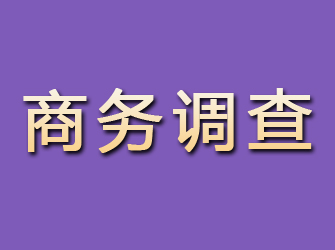 商务调查